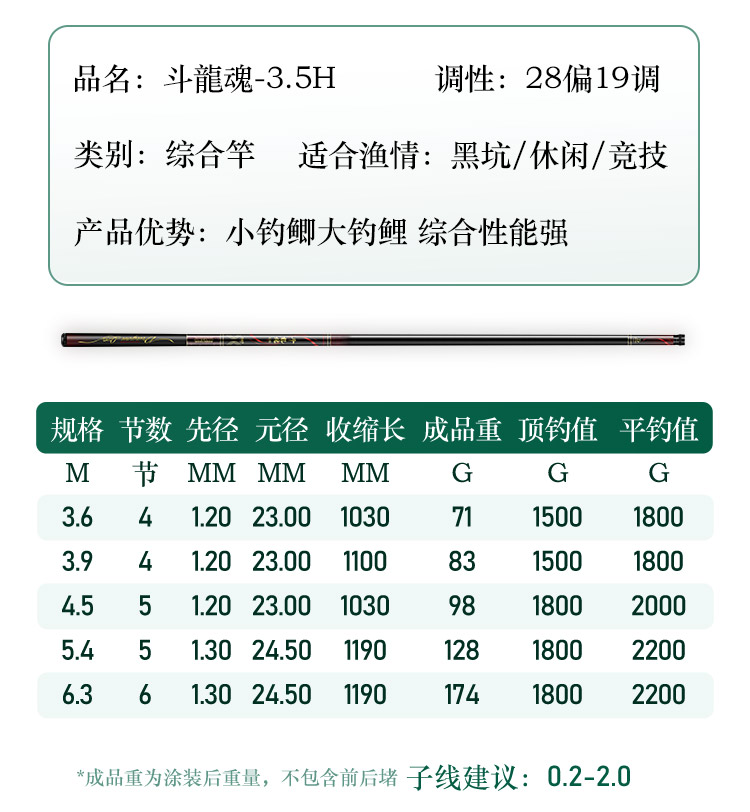 品名：斗龍魂-3.5H　调性：28偏19调

类别：综合竿　适合渔情：黑坑/休闲/竞技

产品优势：小钓鲫大钓鲤 综合性能强

| 规格 | 节数 | 先径 | 元径 | 收缩长 | 成品重 | 顶钓值 | 平钓值 |
|---|---|---|---|---|---|---|---|
| M | 节 | MM | MM | MM | G | G | G |
| 3.6 | 4 | 1.20 | 23.00 | 1030 | 71 | 1500 | 1800 |
| 3.9 | 4 | 1.20 | 23.00 | 1100 | 83 | 1500 | 1800 |
| 4.5 | 5 | 1.20 | 23.00 | 1030 | 98 | 1800 | 2000 |
| 5.4 | 5 | 1.30 | 24.50 | 1190 | 128 | 1800 | 2200 |
| 6.3 | 6 | 1.30 | 24.50 | 1190 | 174 | 1800 | 2200 |

*成品重为涂装后重量，不包含前后堵 子线建议：0.2-2.0